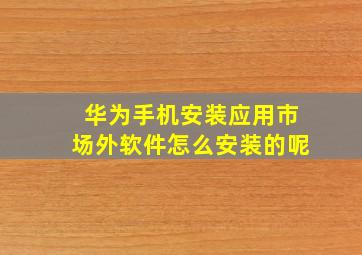 华为手机安装应用市场外软件怎么安装的呢